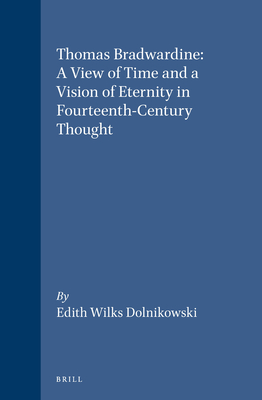 Thomas Bradwardine: A View of Time and a Vision of Eternity in Fourteenth-Century Thought

By
Edith Wilks Dolnikowski

BRILL